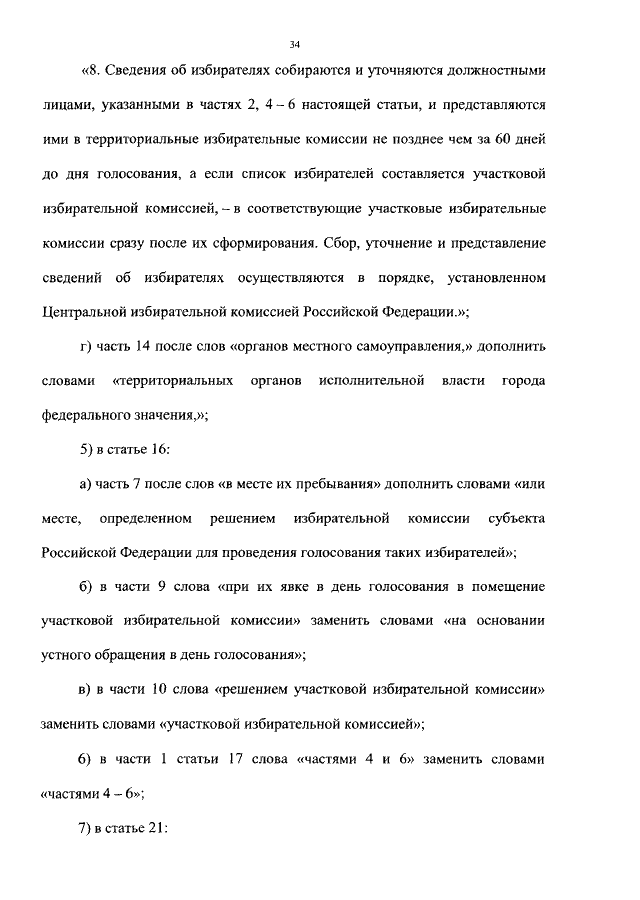 34

«8. Сведения об избирателях собираются и уточняются должностными лицами, указанными в частях 2, 4 – 6 настоящей статьи, и представляются ими в территориальные избирательные комиссии не позднее чем за 60 дней до дня голосования, а если список избирателей составляется участковой избирательной комиссией, – в соответствующие участковые избирательные комиссии сразу после их сформирования. Сбор, уточнение и представление сведений об избирателях осуществляются в порядке, установленном Центральной избирательной комиссией Российской Федерации.»;

г) часть 14 после слов «органов местного самоуправления,» дополнить словами «территориальных органов исполнительной власти города федерального значения,»;

5) в статье 16:

а) часть 7 после слов «в месте их пребывания» дополнить словами «или месте, определенном решением избирательной комиссии субъекта Российской Федерации для проведения голосования таких избирателей»;

б) в части 9 слова «при их явке в день голосования в помещение участковой избирательной комиссии» заменить словами «на основании устного обращения в день голосования»;

в) в части 10 слова «решением участковой избирательной комиссии» заменить словами «участковой избирательной комиссией»;

6) в части 1 статьи 17 слова «частями 4 и 6» заменить словами «частями 4 – 6»;

7) в статье 21: